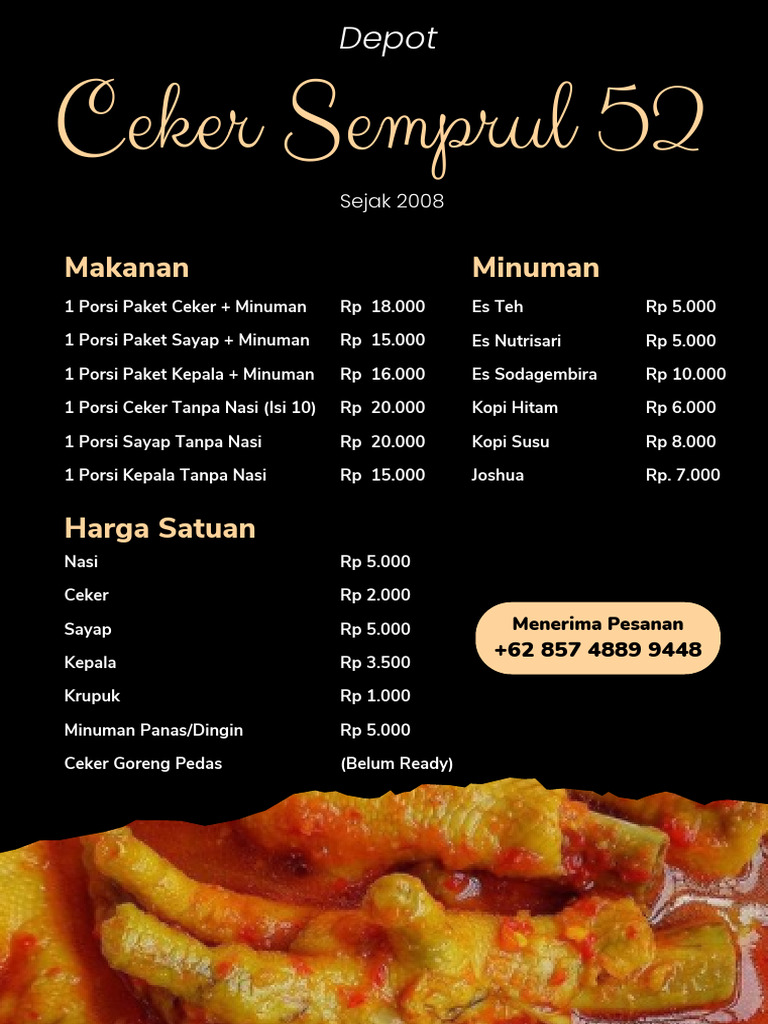 Depot

Ceker Semprul 52

Sejak 2008

Makanan

| | |
|---|---|
| 1 Porsi Paket Ceker + Minuman | Rp 18.000 |
| 1 Porsi Paket Sayap + Minuman | Rp 15.000 |
| 1 Porsi Paket Kepala + Minuman | Rp 16.000 |
| 1 Porsi Ceker Tanpa Nasi (Isi 10) | Rp 20.000 |
| 1 Porsi Sayap Tanpa Nasi | Rp 20.000 |
| 1 Porsi Kepala Tanpa Nasi | Rp 15.000 |

Harga Satuan

| | |
|---|---|
| Nasi | Rp 5.000 |
| Ceker | Rp 2.000 |
| Sayap | Rp 5.000 |
| Kepala | Rp 3.500 |
| Krupuk | Rp 1.000 |
| Minuman Panas/Dingin | Rp 5.000 |
| Ceker Goreng Pedas | (Belum Ready) |

Minuman

| | |
|---|---|
| Es Teh | Rp 5.000 |
| Es Nutrisari | Rp 5.000 |
| Es Sodagembira | Rp 10.000 |
| Kopi Hitam | Rp 6.000 |
| Kopi Susu | Rp 8.000 |
| Joshua | Rp. 7.000 |

Menerima Pesanan
+62 857 4889 9448